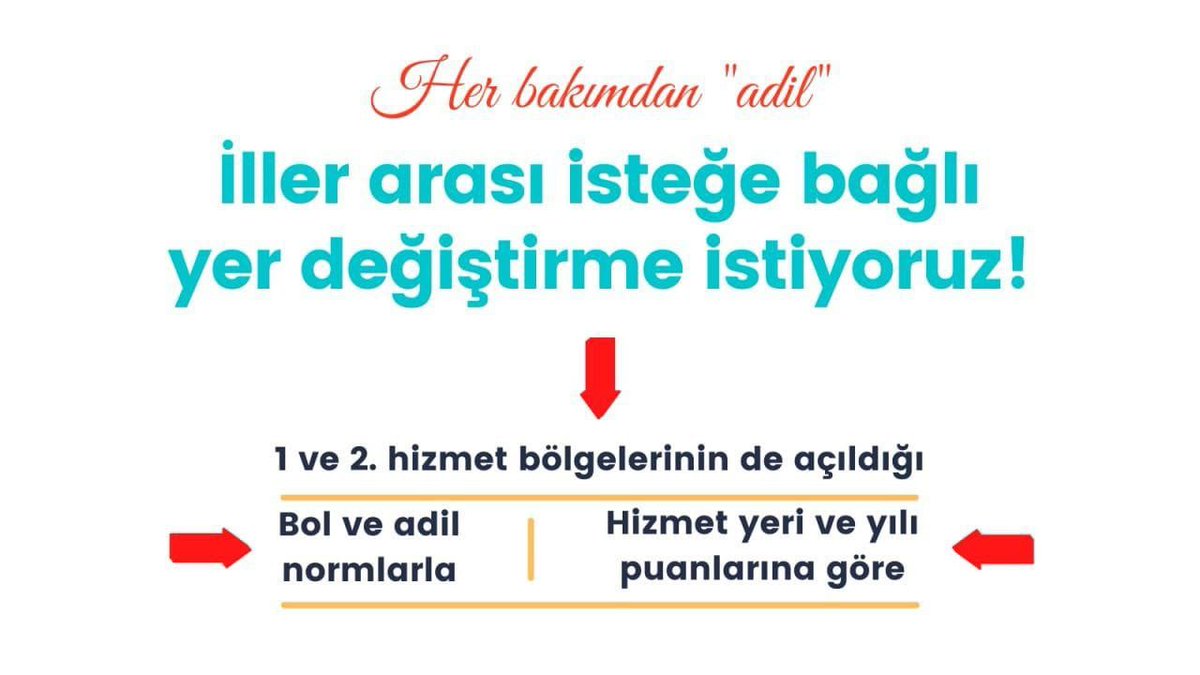 Her bakımdan "adil"

İller arası isteğe bağlı yer değiştirme istiyoruz!

1 ve 2. hizmet bölgelerinin de açıldığı

Bol ve adil normlarla

Hizmet yeri ve yılı puanlarına göre